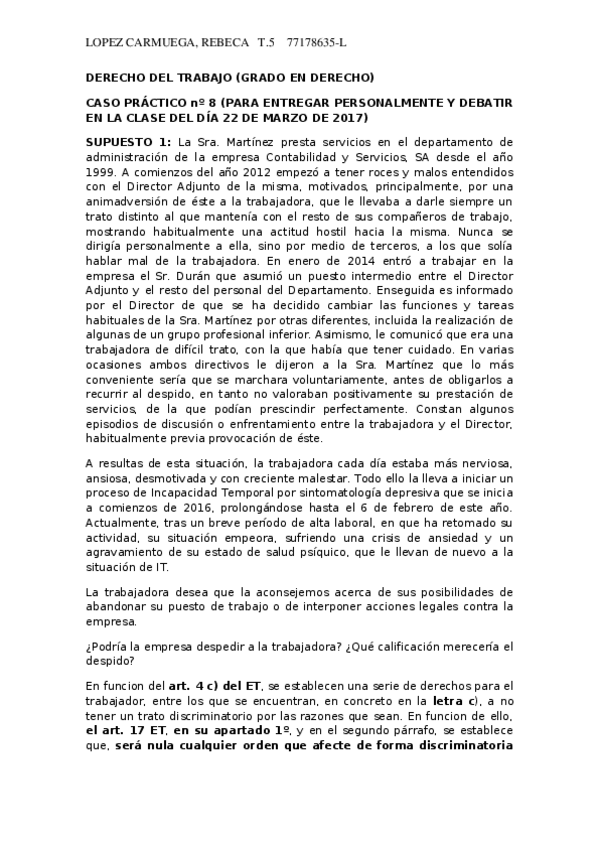 LOPEZ CARMUEGA, REBECA T.5 77178635-L

DERECHO DEL TRABAJO (GRADO EN DERECHO)

CASO PRÁCTICO nº 8 (PARA ENTREGAR PERSONALMENTE Y DEBATIR EN LA CLASE DEL DÍA 22 DE MARZO DE 2017)

SUPUESTO 1: La Sra. Martínez presta servicios en el departamento de administración de la empresa Contabilidad y Servicios, SA desde el año 1999. A comienzos del año 2012 empezó a tener roces y malos entendidos con el Director Adjunto de la misma, motivados, principalmente, por una animadversión de éste a la trabajadora, que le llevaba a darle siempre un trato distinto al que mantenía con el resto de sus compañeros de trabajo, mostrando habitualmente una actitud hostil hacia la misma. Nunca se dirigía personalmente a ella, sino por medio de terceros, a los que solía hablar mal de la trabajadora. En enero de 2014 entró a trabajar en la empresa el Sr. Durán que asumió un puesto intermedio entre el Director Adjunto y el resto del personal del Departamento. Enseguida es informado por el Director de que se ha decidido cambiar las funciones y tareas habituales de la Sra. Martínez por otras diferentes, incluida la realización de algunas de un grupo profesional inferior. Asimismo, le comunicó que era una trabajadora de difícil trato, con la que había que tener cuidado. En varias ocasiones ambos directivos le dijeron a la Sra. Martínez que lo más conveniente sería que se marchara voluntariamente, antes de obligarlos a recurrir al despido, en tanto no valoraban positivamente su prestación de servicios, de la que podían prescindir perfectamente. Constan algunos episodios de discusión o enfrentamiento entre la trabajadora y el Director, habitualmente previa provocación de éste.

A resultas de esta situación, la trabajadora cada día estaba más nerviosa, ansiosa, desmotivada y con creciente malestar. Todo ello la lleva a iniciar un proceso de Incapacidad Temporal por sintomatología depresiva que se inicia a comienzos de 2016, prolongándose hasta el 6 de febrero de este año. Actualmente, tras un breve período de alta laboral, en que ha retomado su actividad, su situación empeora, sufriendo una crisis de ansiedad y un agravamiento de su estado de salud psíquico, que le llevan de nuevo a la situación de IT.

La trabajadora desea que la aconsejemos acerca de sus posibilidades de abandonar su puesto de trabajo o de interponer acciones legales contra la empresa.

¿Podría la empresa despedir a la trabajadora? ¿Qué calificación merecería el despido?

En funcion del art. 4 c) del ET, se establecen una serie de derechos para el trabajador, entre los que se encuentran, en concreto en la letra c), a no tener un trato discriminatorio por las razones que sean. En funcion de ello, el art. 17 ET, en su apartado 1º, y en el segundo párrafo, se establece que, será nula cualquier orden que afecte de forma discriminatoria